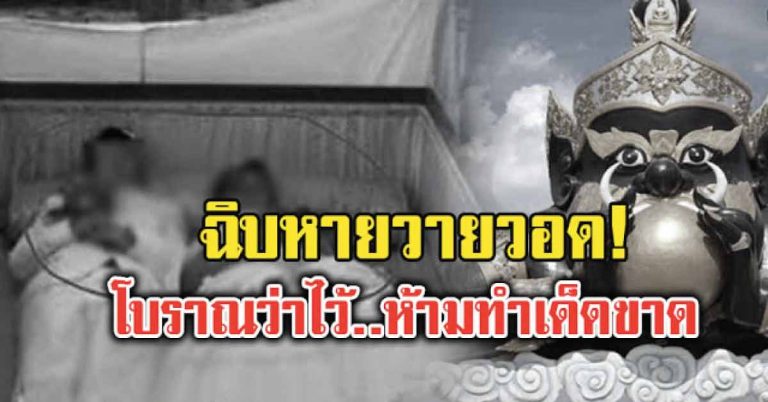 ฉิบหายวายวอด!
โบราณว่าไว้..ห้ามทำเด็ดขาด